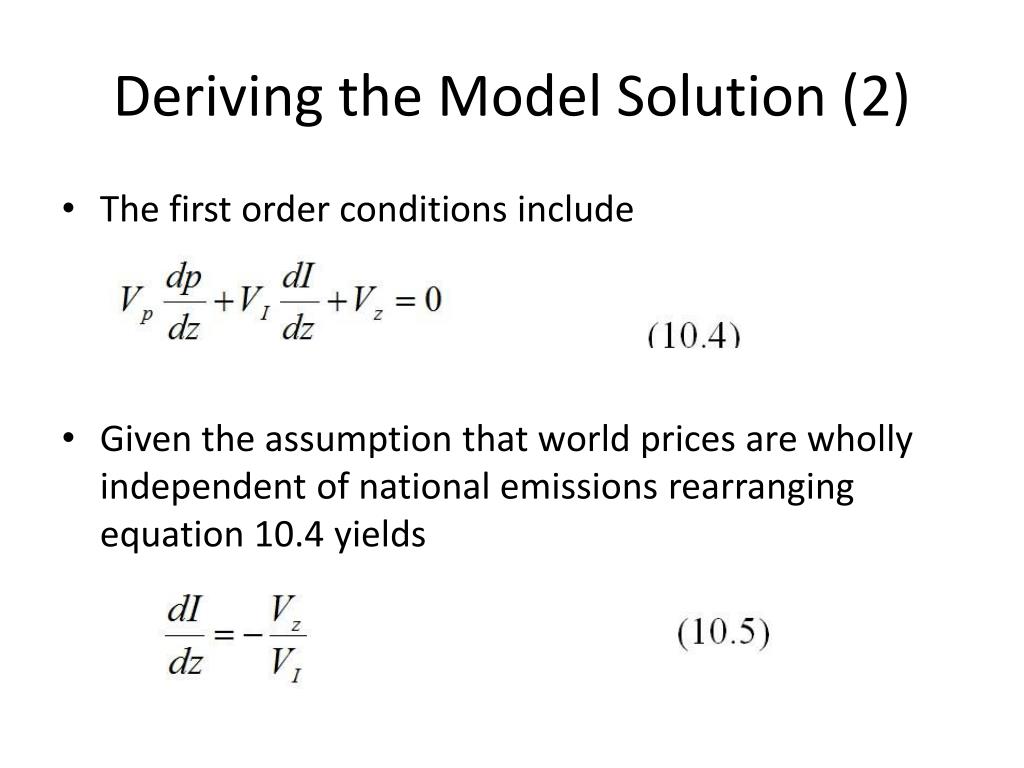 Deriving the Model Solution (2)

• The first order conditions include

$V_p \frac{dp}{dz} + V_I \frac{dI}{dz} + V_z = 0$

(10.4)

• Given the assumption that world prices are wholly independent of national emissions rearranging equation 10.4 yields

$\frac{dI}{dz} = -\frac{V_z}{V_I}$

(10.5)